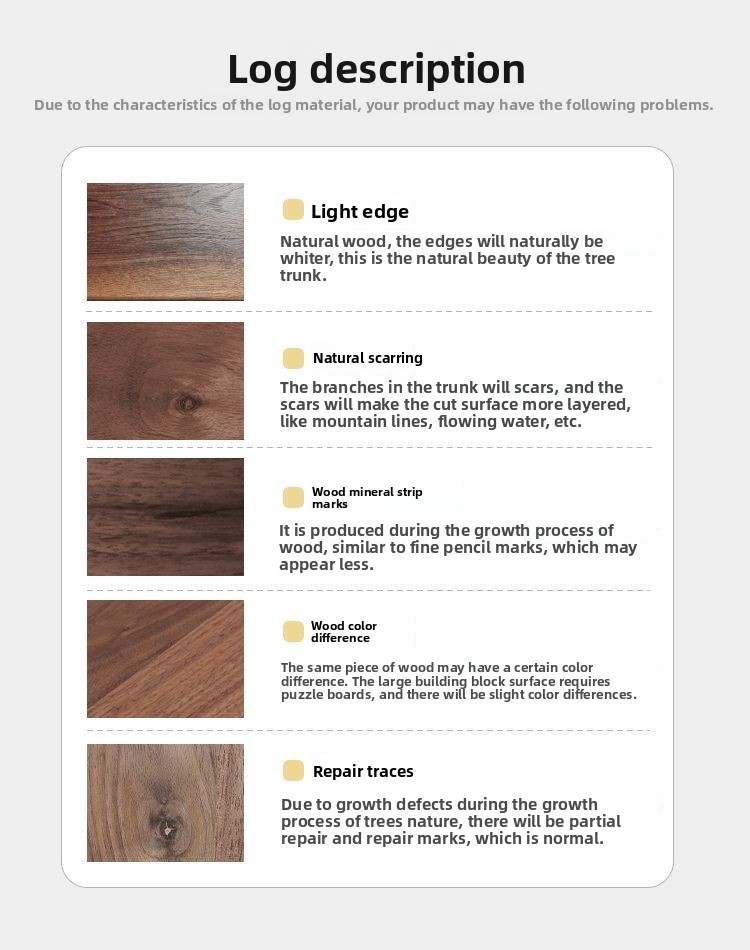 Log description

Due to the characteristics of the log material, your product may have the following problems.

Light edge

Natural wood, the edges will naturally be whiter, this is the natural beauty of the tree trunk.

Natural scarring

The branches in the trunk will scars, and the scars will make the cut surface more layered, like mountain lines, flowing water, etc.

Wood mineral strip marks

It is produced during the growth process of wood, similar to fine pencil marks, which may appear less.

Wood color difference

The same piece of wood may have a certain color difference. The large building block surface requires puzzle boards, and there will be slight color differences.

Repair traces

Due to growth defects during the growth process of trees nature, there will be partial repair and repair marks, which is normal.